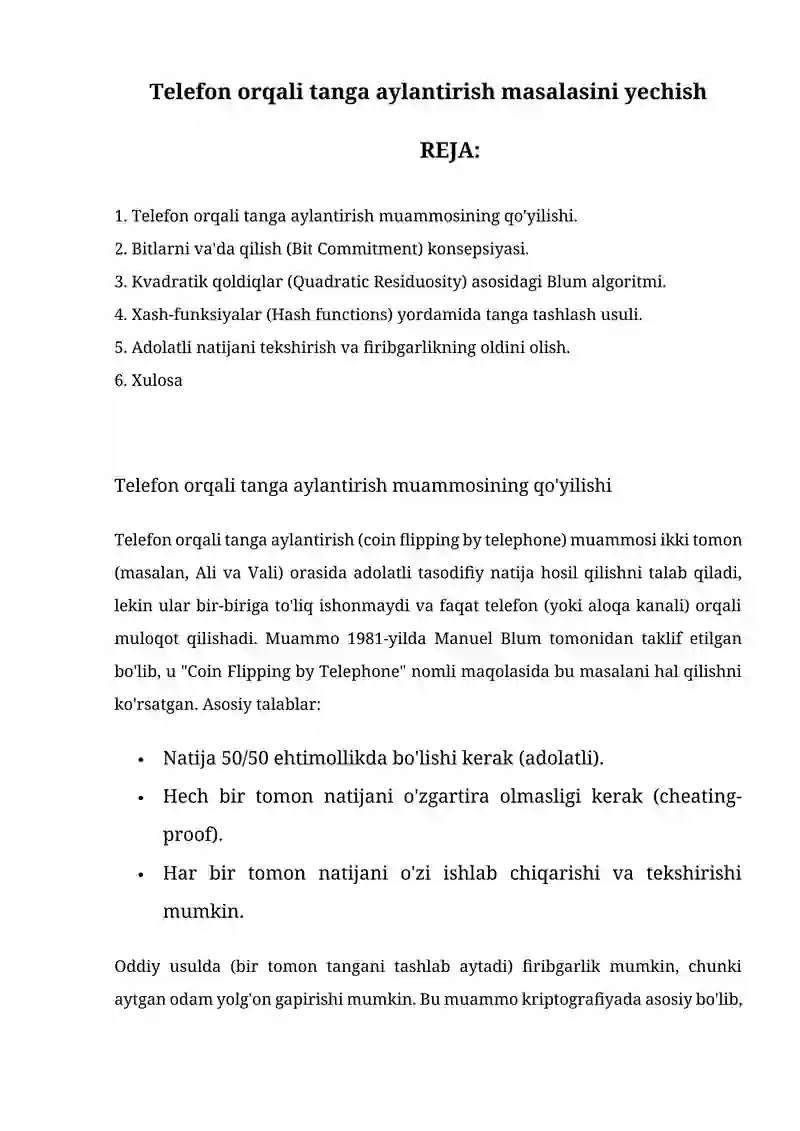 Telefon orqali tanga aylantirish masalasini yechish

REJA:

1. Telefon orqali tanga aylantirish muammosining qo'yilishi.
2. Bitlarni va'da qilish (Bit Commitment) konsepsiyasi.
3. Kvadratik qoldiqlar (Quadratic Residuosity) asosidagi Blum algoritmi.
4. Xash-funksiyalar (Hash functions) yordamida tanga tashlash usuli.
5. Adolatli natijani tekshirish va firibgarlikning oldini olish.
6. Xulosa

Telefon orqali tanga aylantirish muammosining qo'yilishi

Telefon orqali tanga aylantirish (coin flipping by telephone) muammosi ikki tomon (masalan, Ali va Vali) orasida adolatli tasodifiy natija hosil qilishni talab qiladi, lekin ular bir-biriga to'liq ishonmaydi va faqat telefon (yoki aloqa kanali) orqali muloqot qilishadi. Muammo 1981-yilda Manuel Blum tomonidan taklif etilgan bo'lib, u "Coin Flipping by Telephone" nomli maqolasida bu masalani hal qilishni ko'rsatgan. Asosiy talablar:

• Natija 50/50 ehtimollikda bo'lishi kerak (adolatli).
• Hech bir tomon natijani o'zgartira olmasligi kerak (cheating-proof).
• Har bir tomon natijani o'zi ishlab chiqarishi va tekshirishi mumkin.

Oddiy usulda (bir tomon tangani tashlab aytadi) firibgarlik mumkin, chunki aytgan odam yolg'on gapirishi mumkin. Bu muammo kriptografiyada asosiy bo'lib,